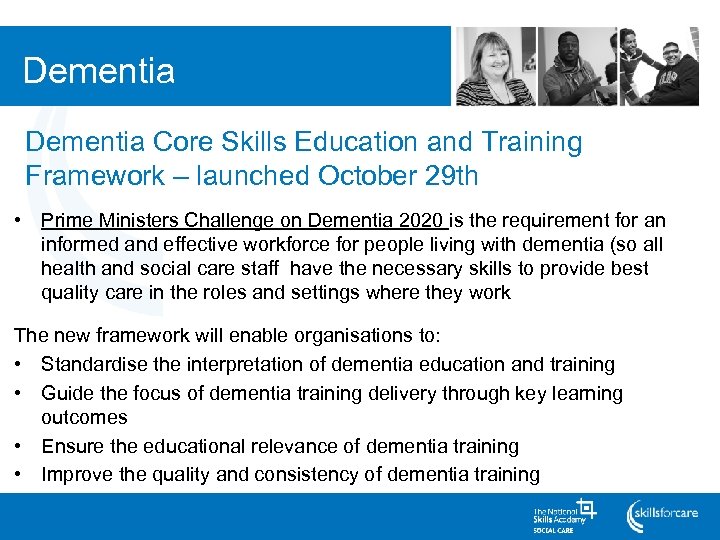 Dementia

Dementia Core Skills Education and Training Framework – launched October 29th

• Prime Ministers Challenge on Dementia 2020 is the requirement for an informed and effective workforce for people living with dementia (so all health and social care staff have the necessary skills to provide best quality care in the roles and settings where they work

The new framework will enable organisations to:
• Standardise the interpretation of dementia education and training
• Guide the focus of dementia training delivery through key learning outcomes
• Ensure the educational relevance of dementia training
• Improve the quality and consistency of dementia training

The National Skills Academy SOCIAL CARE

skillsforcare